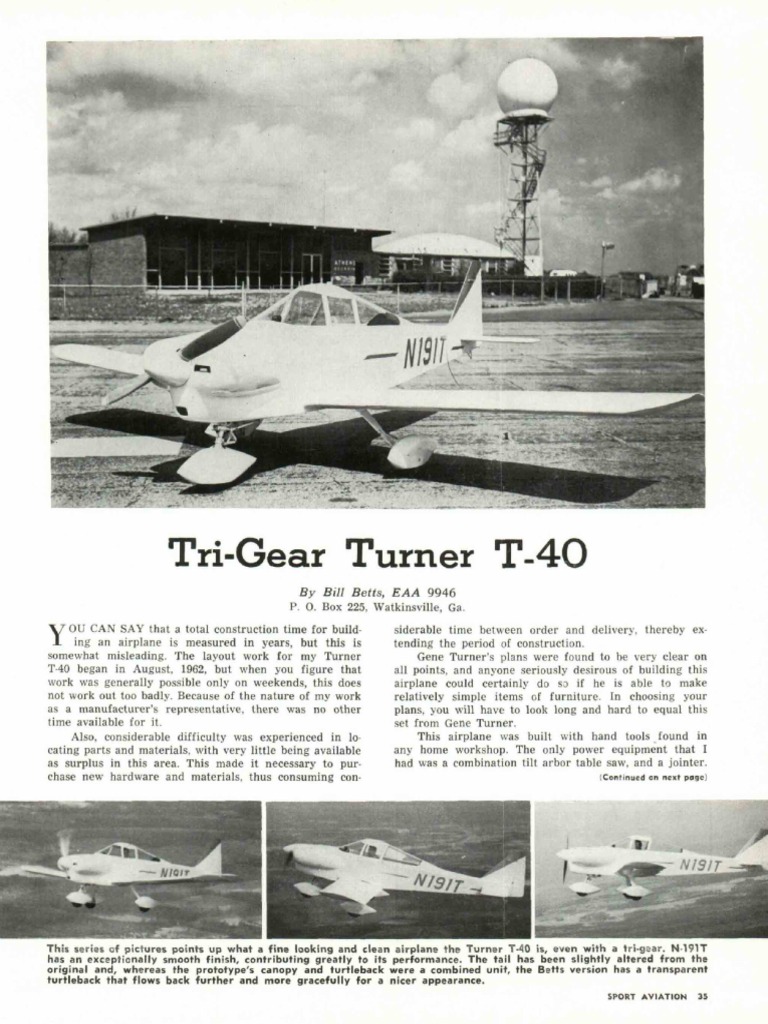 ATHENS

N191T

Tri-Gear Turner T-40

By Bill Betts, EAA 9946
P. O. Box 225, Watkinsville, Ga.

YOU CAN SAY that a total construction time for building an airplane is measured in years, but this is somewhat misleading. The layout work for my Turner T-40 began in August, 1962, but when you figure that work was generally possible only on weekends, this does not work out too badly. Because of the nature of my work as a manufacturer's representative, there was no other time available for it.

Also, considerable difficulty was experienced in locating parts and materials, with very little being available as surplus in this area. This made it necessary to purchase new hardware and materials, thus consuming considerable time between order and delivery, thereby extending the period of construction.

Gene Turner's plans were found to be very clear on all points, and anyone seriously desirous of building this airplane could certainly do so if he is able to make relatively simple items of furniture. In choosing your plans, you will have to look long and hard to equal this set from Gene Turner.

This airplane was built with hand tools found in any home workshop. The only power equipment that I had was a combination tilt arbor table saw, and a jointer.

(Continued on next page)

N191T

N191T

N191T

This series of pictures points up what a fine looking and clean airplane the Turner T-40 is, even with a tri-gear. N-191T has an exceptionally smooth finish, contributing greatly to its performance. The tail has been slightly altered from the original and, whereas the prototype's canopy and turtleback were a combined unit, the Betts version has a transparent turtleback that flows back further and more gracefully for a nicer appearance.

SPORT AVIATION 35